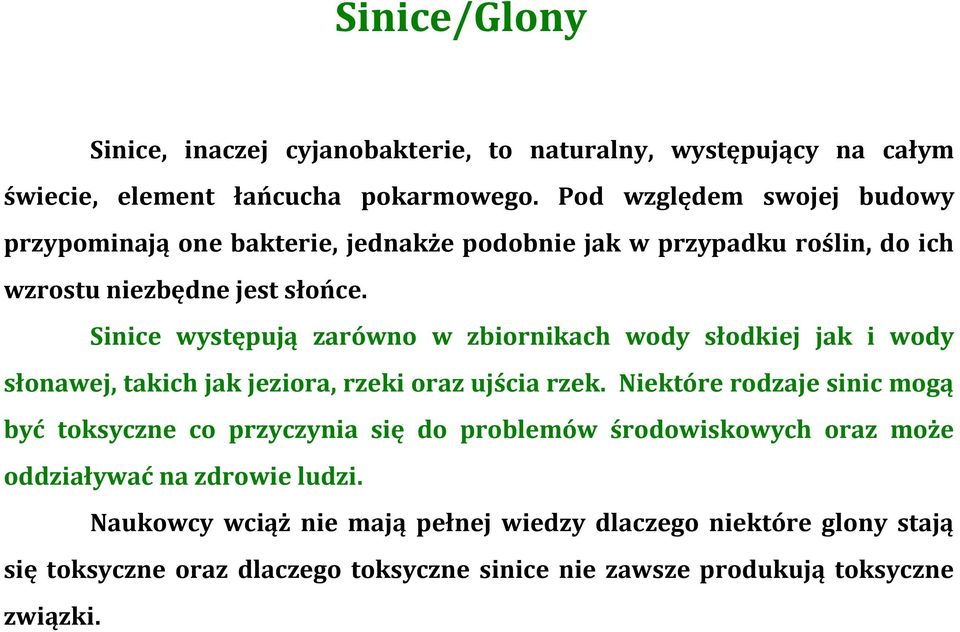 Sinice/Glony

Sinice, inaczej cyjanobakterie, to naturalny, występujący na całym świecie, element łańcucha pokarmowego. Pod względem swojej budowy przypominają one bakterie, jednakże podobnie jak w przypadku roślin, do ich wzrostu niezbędne jest słońce.

Sinice występują zarówno w zbiornikach wody słodkiej jak i wody słonawej, takich jak jeziora, rzeki oraz ujścia rzek. Niektóre rodzaje sinic mogą być toksyczne co przyczynia się do problemów środowiskowych oraz może oddziaływać na zdrowie ludzi.

Naukowcy wciąż nie mają pełnej wiedzy dlaczego niektóre glony stają się toksyczne oraz dlaczego toksyczne sinice nie zawsze produkują toksyczne związki.